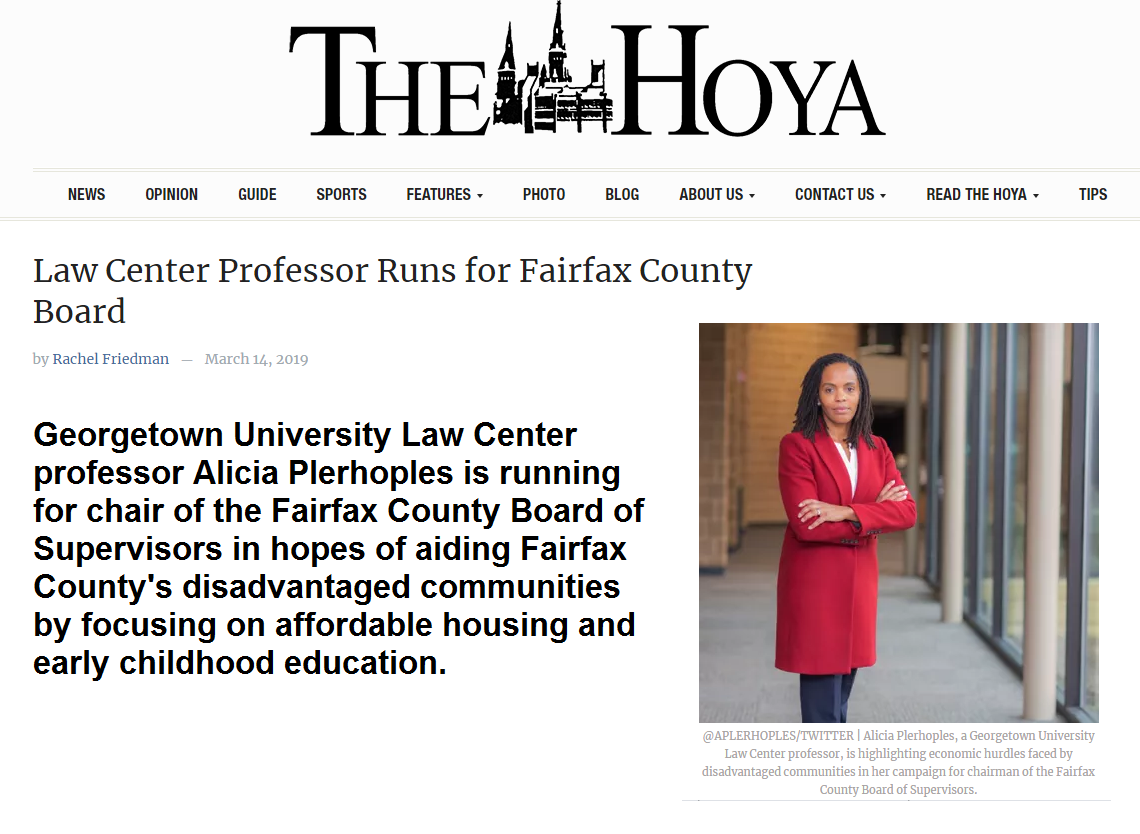 THE HOYA

NEWS OPINION GUIDE SPORTS FEATURES PHOTO BLOG ABOUT US CONTACT US READ THE HOYA TIPS

Law Center Professor Runs for Fairfax County Board

by Rachel Friedman — March 14, 2019

Georgetown University Law Center professor Alicia Plerhoples is running for chair of the Fairfax County Board of Supervisors in hopes of aiding Fairfax County's disadvantaged communities by focusing on affordable housing and early childhood education.

@APLERHOPLES/TWITTER | Alicia Plerhoples, a Georgetown University Law Center professor, is highlighting economic hurdles faced by disadvantaged communities in her campaign for chairman of the Fairfax County Board of Supervisors.